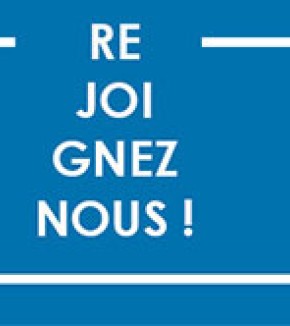 RE
JOI
GNEZ
NOUS !